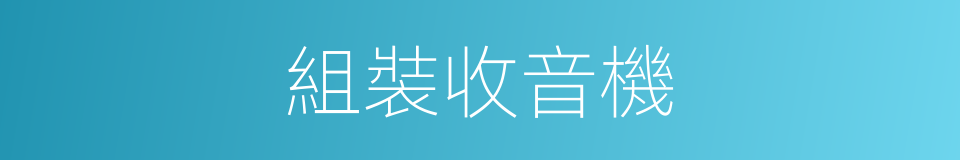 組裝收音機